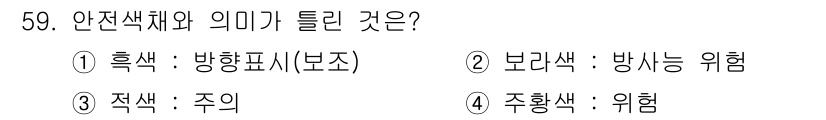 59. 안전색채와 의미가 틀린 것은?

① 흑색 : 방향표시(보조)

② 보라색 : 방사능 위험

③ 적색 : 주의

④ 주황색 : 위험